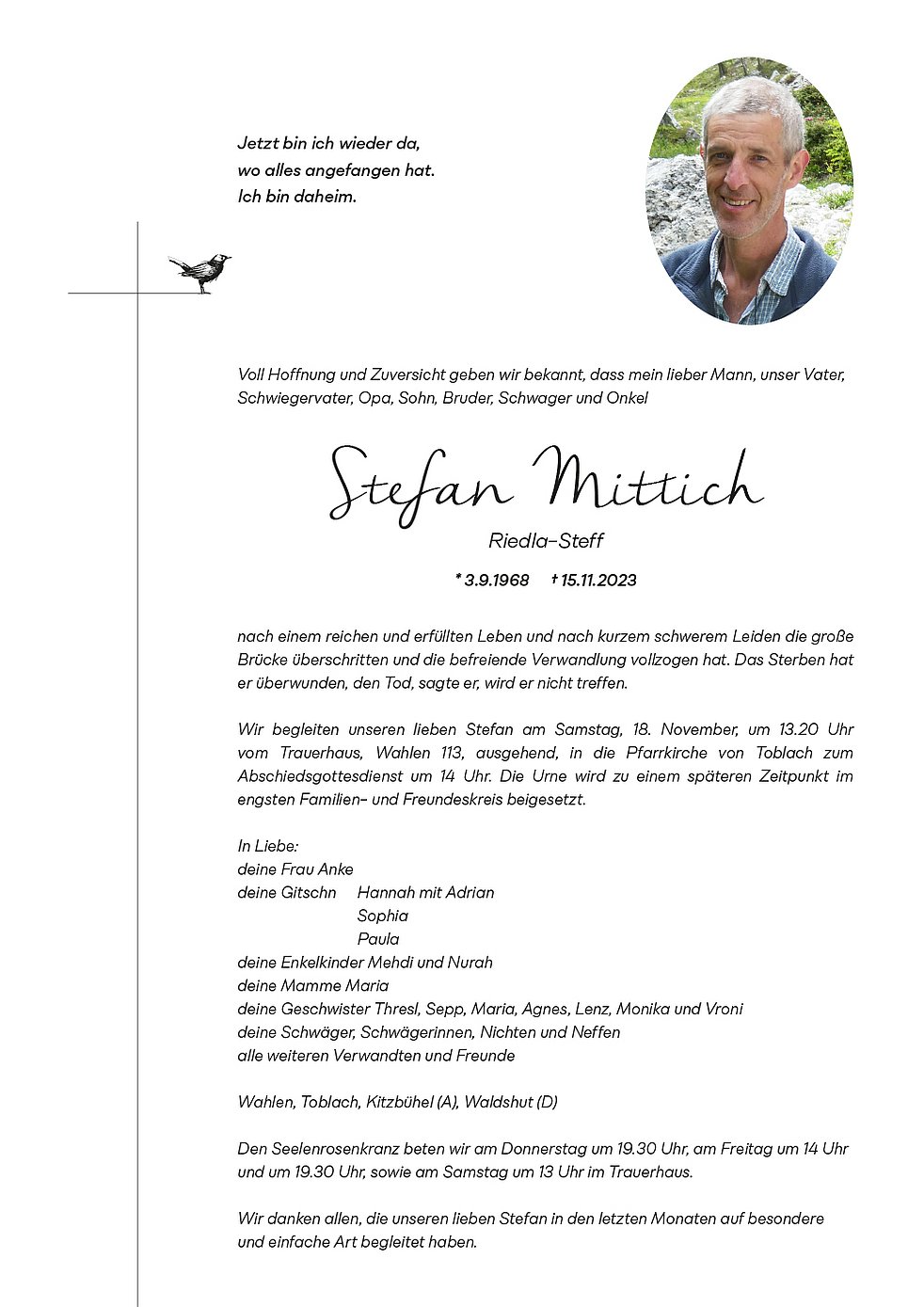 Jetzt bin ich wieder da,
wo alles angefangen hat.
Ich bin daheim.

Voll Hoffnung und Zuversicht geben wir bekannt, dass mein lieber Mann, unser Vater, Schwiegervater, Opa, Sohn, Bruder, Schwager und Onkel

Stefan Mittich

Riedla-Steff

* 3.9.1968 † 15.11.2023

nach einem reichen und erfüllten Leben und nach kurzem schwerem Leiden die große Brücke überschritten und die befreiende Verwandlung vollzogen hat. Das Sterben hat er überwunden, den Tod, sagte er, wird er nicht treffen.

Wir begleiten unseren lieben Stefan am Samstag, 18. November, um 13.20 Uhr vom Trauerhaus, Wahlen 113, ausgehend, in die Pfarrkirche von Toblach zum Abschiedsgottesdienst um 14 Uhr. Die Urne wird zu einem späteren Zeitpunkt im engsten Familien- und Freundeskreis beigesetzt.

In Liebe:
deine Frau Anke
deine Gitschn Hannah mit Adrian
Sophia
Paula
deine Enkelkinder Mehdi und Nurah
deine Mamme Maria
deine Geschwister Thresl, Sepp, Maria, Agnes, Lenz, Monika und Vroni
deine Schwäger, Schwägerinnen, Nichten und Neffen
alle weiteren Verwandten und Freunde

Wahlen, Toblach, Kitzbühel (A), Waldshut (D)

Den Seelenrosenkranz beten wir am Donnerstag um 19.30 Uhr, am Freitag um 14 Uhr und um 19.30 Uhr, sowie am Samstag um 13 Uhr im Trauerhaus.

Wir danken allen, die unseren lieben Stefan in den letzten Monaten auf besondere und einfache Art begleitet haben.